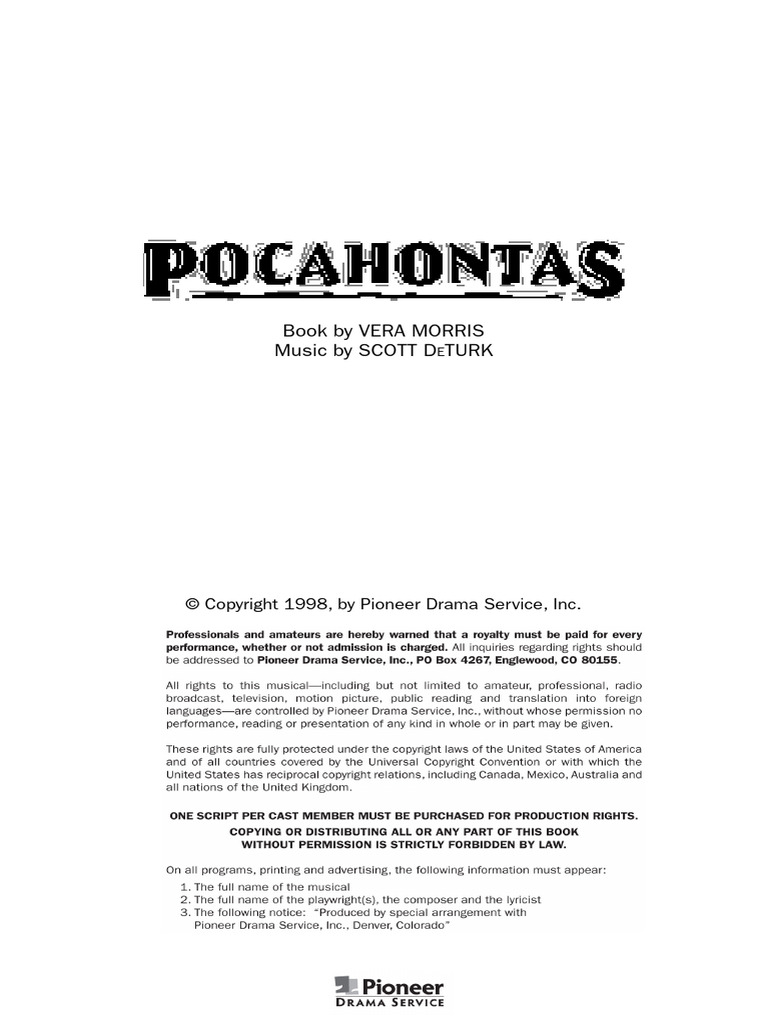 POCAHONTAS

Book by VERA MORRIS
Music by SCOTT DeTURK

© Copyright 1998, by Pioneer Drama Service, Inc.

Professionals and amateurs are hereby warned that a royalty must be paid for every performance, whether or not admission is charged. All inquiries regarding rights should be addressed to Pioneer Drama Service, Inc., PO Box 4267, Englewood, CO 80155.

All rights to this musical—including but not limited to amateur, professional, radio broadcast, television, motion picture, public reading and translation into foreign languages—are controlled by Pioneer Drama Service, Inc., without whose permission no performance, reading or presentation of any kind in whole or in part may be given.

These rights are fully protected under the copyright laws of the United States of America and of all countries covered by the Universal Copyright Convention or with which the United States has reciprocal copyright relations, including Canada, Mexico, Australia and all nations of the United Kingdom.

ONE SCRIPT PER CAST MEMBER MUST BE PURCHASED FOR PRODUCTION RIGHTS.
COPYING OR DISTRIBUTING ALL OR ANY PART OF THIS BOOK WITHOUT PERMISSION IS STRICTLY FORBIDDEN BY LAW.

On all programs, printing and advertising, the following information must appear:
1. The full name of the musical
2. The full name of the playwright(s), the composer and the lyricist
3. The following notice: "Produced by special arrangement with Pioneer Drama Service, Inc., Denver, Colorado"

Pioneer
DRAMA SERVICE